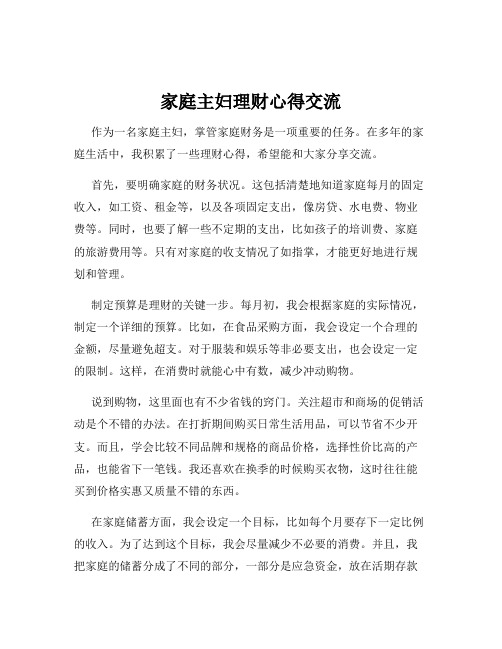 家庭主妇理财心得交流

作为一名家庭主妇，掌管家庭财务是一项重要的任务。在多年的家庭生活中，我积累了一些理财心得，希望能和大家分享交流。

首先，要明确家庭的财务状况。这包括清楚地知道家庭每月的固定收入，如工资、租金等，以及各项固定支出，像房贷、水电费、物业费等。同时，也要了解一些不定期的支出，比如孩子的培训费、家庭的旅游费用等。只有对家庭的收支情况了如指掌，才能更好地进行规划和管理。

制定预算是理财的关键一步。每月初，我会根据家庭的实际情况，制定一个详细的预算。比如，在食品采购方面，我会设定一个合理的金额，尽量避免超支。对于服装和娱乐等非必要支出，也会设定一定的限制。这样，在消费时就能心中有数，减少冲动购物。

说到购物，这里面也有不少省钱的窍门。关注超市和商场的促销活动是个不错的办法。在打折期间购买日常生活用品，可以节省不少开支。而且，学会比较不同品牌和规格的商品价格，选择性价比高的产品，也能省下一笔钱。我还喜欢在换季的时候购买衣物，这时往往能买到价格实惠又质量不错的东西。

在家庭储蓄方面，我会设定一个目标，比如每个月要存下一定比例的收入。为了达到这个目标，我会尽量减少不必要的消费。并且，我把家庭的储蓄分成了不同的部分，一部分是应急资金，放在活期存款